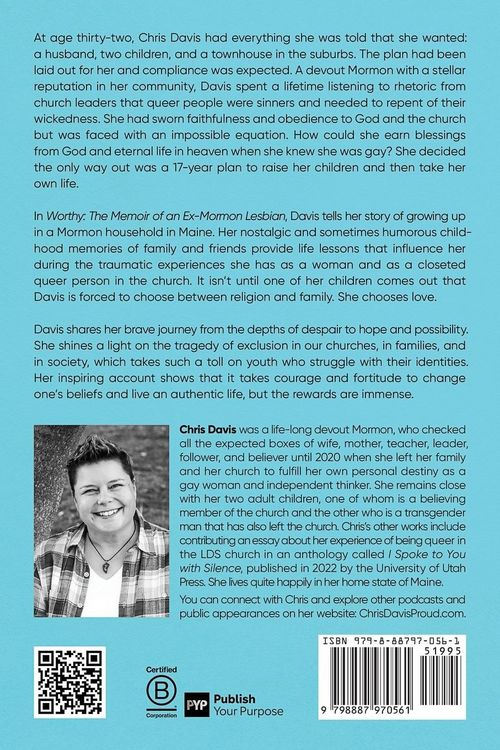 At age thirty-two, Chris Davis had everything she was told that she wanted: a husband, two children, and a townhouse in the suburbs. The plan had been laid out for her and compliance was expected. A devout Mormon with a stellar reputation in her community, Davis spent a lifetime listening to rhetoric from church leaders that queer people were sinners and needed to repent of their wickedness. She had sworn faithfulness and obedience to God and the church but was faced with an impossible equation. How could she earn blessings from God and eternal life in heaven when she knew she was gay? She decided the only way out was a 17-year plan to raise her children and then take her own life.

In Worthy: The Memoir of an Ex-Mormon Lesbian, Davis tells her story of growing up in a Mormon household in Maine. Her nostalgic and sometimes humorous childhood memories of family and friends provide life lessons that influence her during the traumatic experiences she has as a woman and as a closeted queer person in the church. It isn't until one of her children comes out that Davis is forced to choose between religion and family. She chooses love.

Davis shares her brave journey from the depths of despair to hope and possibility. She shines a light on the tragedy of exclusion in our churches, in families, and in society, which takes such a toll on youth who struggle with their identities. Her inspiring account shows that it takes courage and fortitude to change one's beliefs and live an authentic life, but the rewards are immense.

Chris Davis was a life-long devout Mormon, who checked all the expected boxes of wife, mother, teacher, leader, follower, and believer until 2020 when she left her family and her church to fulfill her own personal destiny as a gay woman and independent thinker. She remains close with her two adult children, one of whom is a believing member of the church and the other who is a transgender man that has also left the church. Chris's other works include contributing an essay about her experience of being queer in the LDS church in an anthology called I Spoke to You with Silence, published in 2022 by the University of Utah Press. She lives quite happily in her home state of Maine.

You can connect with Chris and explore other podcasts and public appearances on her website: ChrisDavisProud.com.

Certified B Corporation

PYP Publish Your Purpose

ISBN 979-8-88797-056-1
51995
9 798887 970561